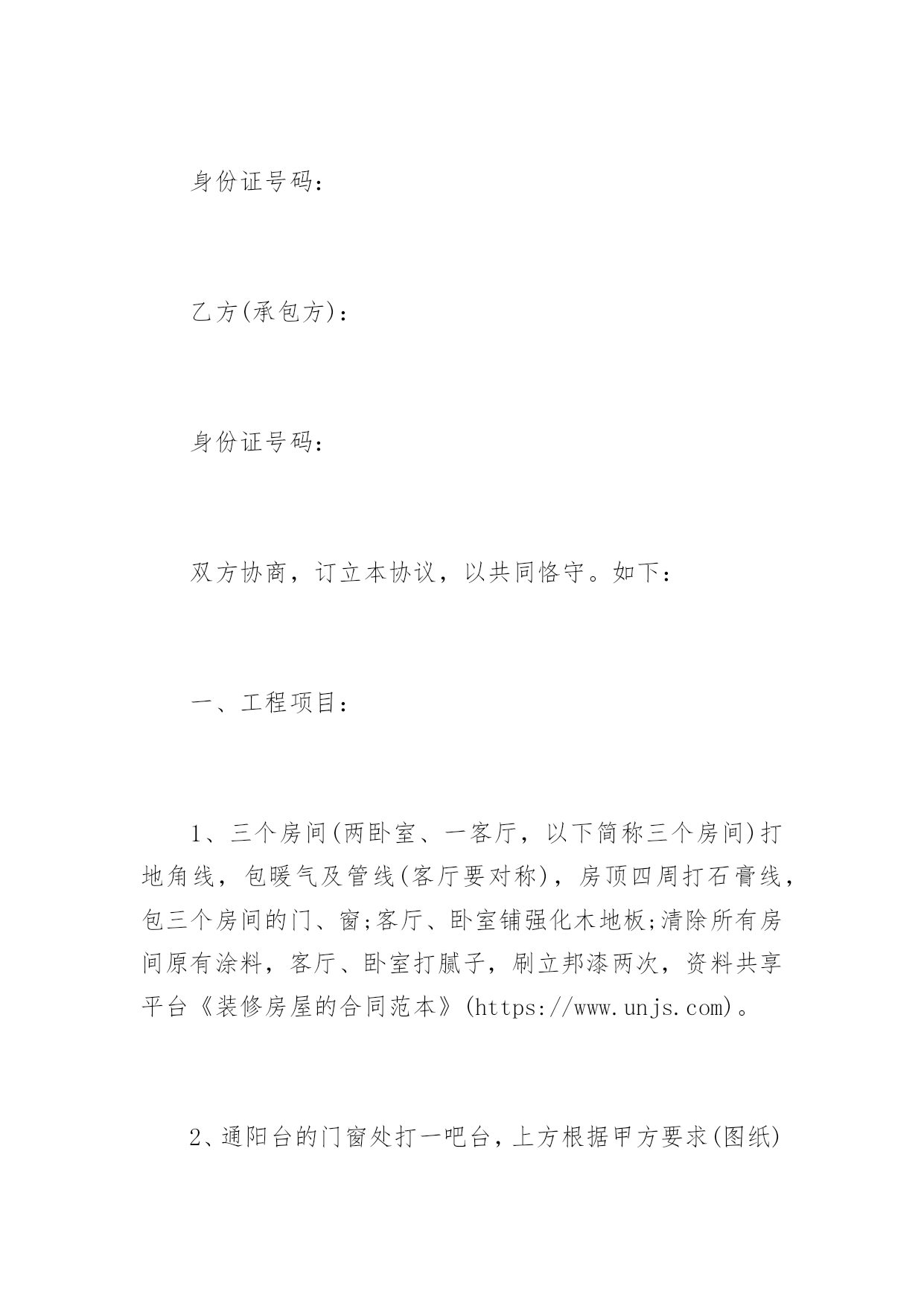 身份证号码：

乙方(承包方)：

身份证号码：

双方协商，订立本协议，以共同恪守。如下：

一、工程项目：

1、三个房间(两卧室、一客厅，以下简称三个房间)打地角线，包暖气及管线(客厅要对称)，房顶四周打石膏线，包三个房间的门、窗;客厅、卧室铺强化木地板;清除所有房间原有涂料，客厅、卧室打腻子，刷立邦漆两次，资料共享平台《装修房屋的合同范本》(https://www.unjs.com)。

2、通阳台的门窗处打一吧台，上方根据甲方要求(图纸)